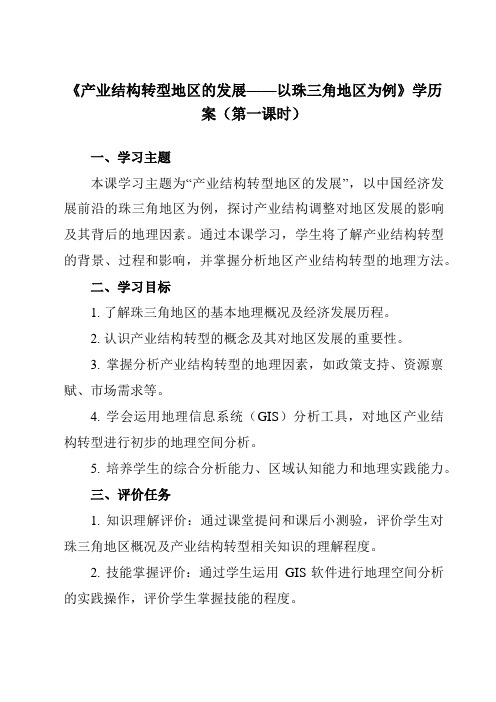 《产业结构转型地区的发展——以珠三角地区为例》学历案（第一课时）

一、学习主题

本课学习主题为“产业结构转型地区的发展”，以中国经济发展前沿的珠三角地区为例，探讨产业结构调整对地区发展的影响及其背后的地理因素。通过本课学习，学生将了解产业结构转型的背景、过程和影响，并掌握分析地区产业结构转型的地理方法。

二、学习目标

1. 了解珠三角地区的基本地理概况及经济发展历程。

2. 认识产业结构转型的概念及其对地区发展的重要性。

3. 掌握分析产业结构转型的地理因素，如政策支持、资源禀赋、市场需求等。

4. 学会运用地理信息系统（GIS）分析工具，对地区产业结构转型进行初步的地理空间分析。

5. 培养学生的综合分析能力、区域认知能力和地理实践能力。

三、评价任务

1. 知识理解评价：通过课堂提问和课后小测验，评价学生对珠三角地区概况及产业结构转型相关知识的理解程度。

2. 技能掌握评价：通过学生运用 GIS 软件进行地理空间分析的实践操作，评价学生掌握技能的程度。